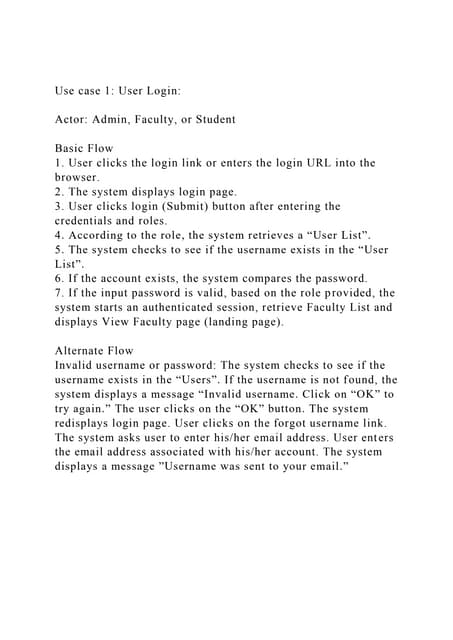 Use case 1: User Login:

Actor: Admin, Faculty, or Student

Basic Flow
1. User clicks the login link or enters the login URL into the browser.
2. The system displays login page.
3. User clicks login (Submit) button after entering the credentials and roles.
4. According to the role, the system retrieves a “User List”.
5. The system checks to see if the username exists in the “User List”.
6. If the account exists, the system compares the password.
7. If the input password is valid, based on the role provided, the system starts an authenticated session, retrieve Faculty List and displays View Faculty page (landing page).

Alternate Flow
Invalid username or password: The system checks to see if the username exists in the “Users”. If the username is not found, the system displays a message “Invalid username. Click on “OK” to try again.” The user clicks on the “OK” button. The system redisplays login page. User clicks on the forgot username link. The system asks user to enter his/her email address. User enters the email address associated with his/her account. The system displays a message ”Username was sent to your email.”